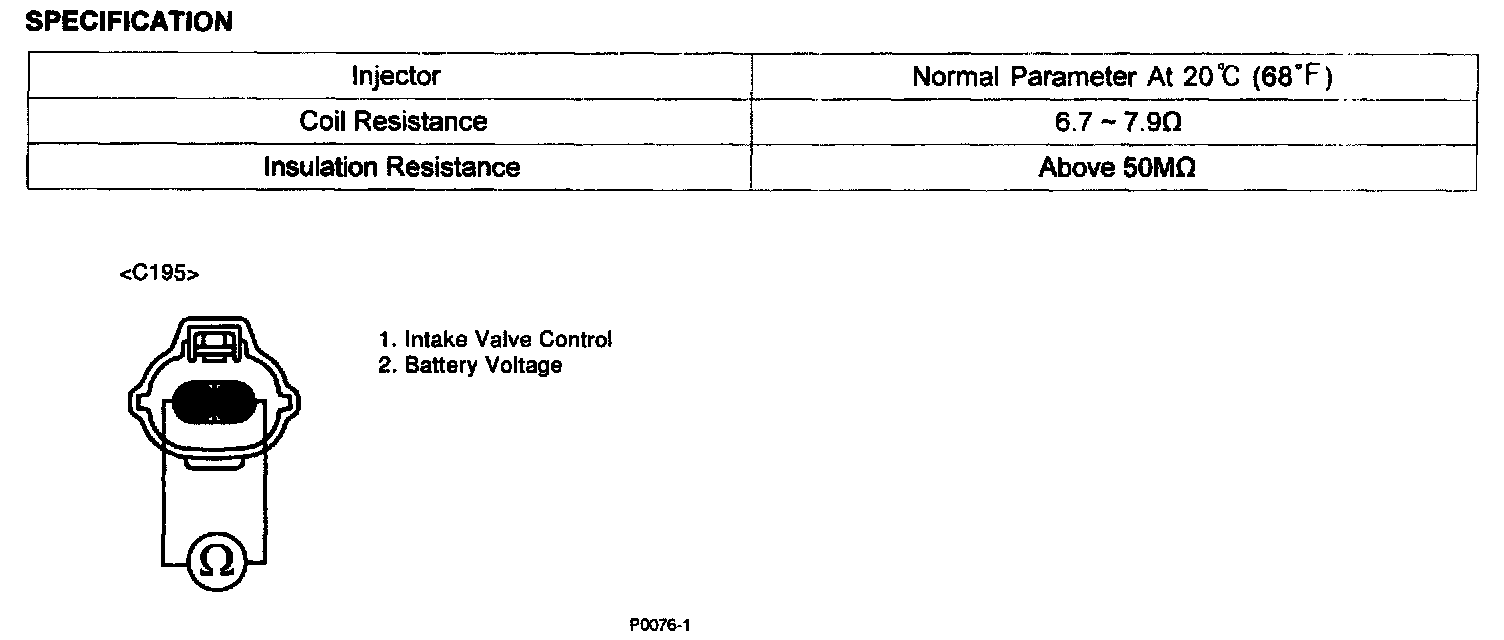 SPECIFICATION

| Injector | Normal Parameter At 20℃ (68°F) |
|---|---|
| Coil Resistance | 6.7 ~ 7.9Ω |
| Insulation Resistance | Above 50MΩ |

<C195>

1. Intake Valve Control
2. Battery Voltage

Ω

P0076-1